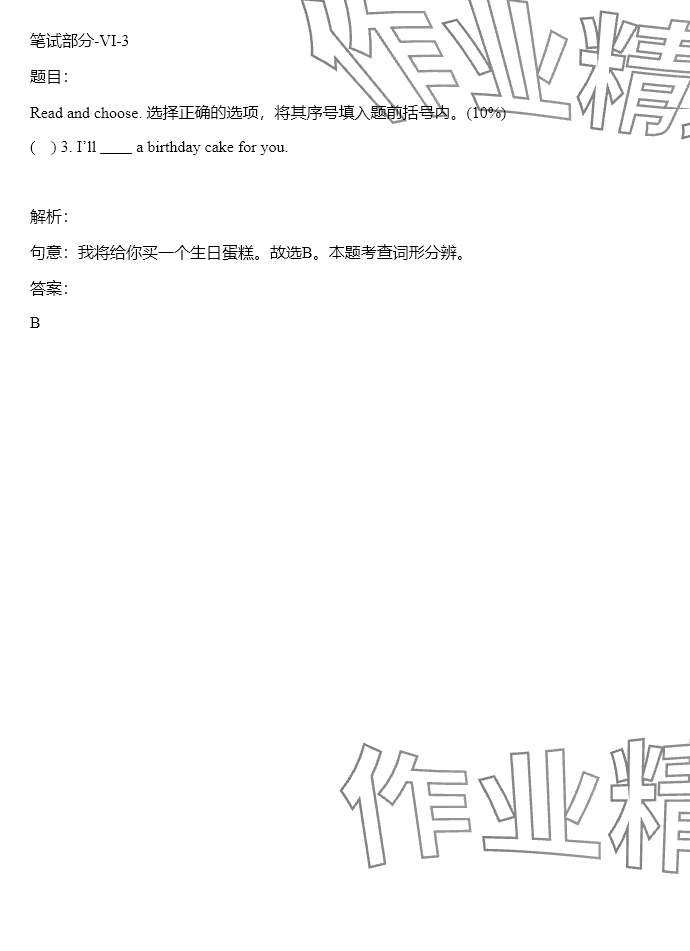 笔试部分-VI-3

题目:

Read and choose. 选择正确的选项，将其序号填入题前括号内。(10%)

( ) 3. I'll ____ a birthday cake for you.

解析:

句意：我将给你买一个生日蛋糕。故选B。本题考查词形分辨。

答案:

B

作业精